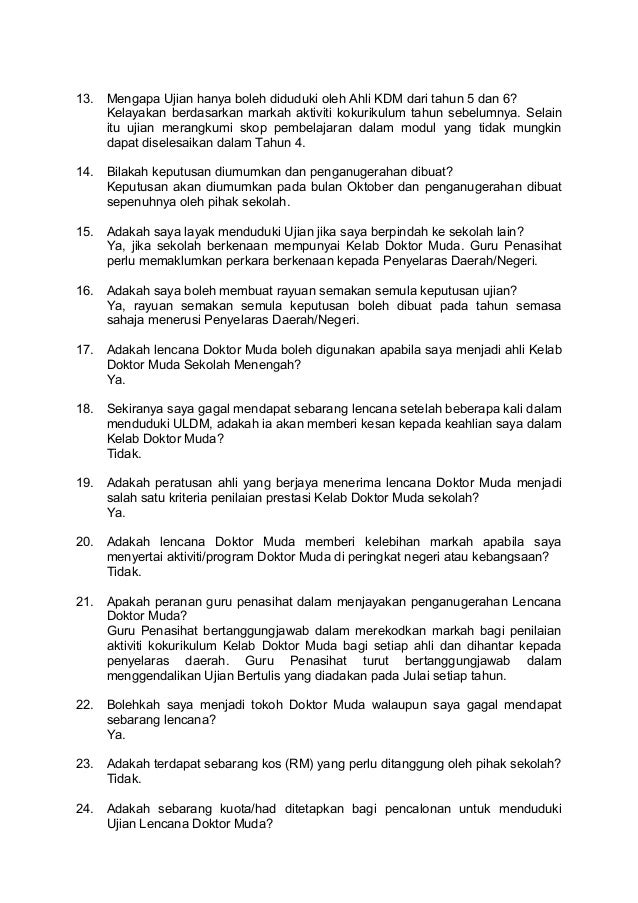 13. Mengapa Ujian hanya boleh diduduki oleh Ahli KDM dari tahun 5 dan 6?
Kelayakan berdasarkan markah aktiviti kokurikulum tahun sebelumnya. Selain itu ujian merangkumi skop pembelajaran dalam modul yang tidak mungkin dapat diselesaikan dalam Tahun 4.

14. Bilakah keputusan diumumkan dan penganugerahan dibuat?
Keputusan akan diumumkan pada bulan Oktober dan penganugerahan dibuat sepenuhnya oleh pihak sekolah.

15. Adakah saya layak menduduki Ujian jika saya berpindah ke sekolah lain?
Ya, jika sekolah berkenaan mempunyai Kelab Doktor Muda. Guru Penasihat perlu memaklumkan perkara berkenaan kepada Penyelaras Daerah/Negeri.

16. Adakah saya boleh membuat rayuan semakan semula keputusan ujian?
Ya, rayuan semakan semula keputusan boleh dibuat pada tahun semasa sahaja menerusi Penyelaras Daerah/Negeri.

17. Adakah lencana Doktor Muda boleh digunakan apabila saya menjadi ahli Kelab Doktor Muda Sekolah Menengah?
Ya.

18. Sekiranya saya gagal mendapat sebarang lencana setelah beberapa kali dalam menduduki ULDM, adakah ia akan memberi kesan kepada keahlian saya dalam Kelab Doktor Muda?
Tidak.

19. Adakah peratusan ahli yang berjaya menerima lencana Doktor Muda menjadi salah satu kriteria penilaian prestasi Kelab Doktor Muda sekolah?
Ya.

20. Adakah lencana Doktor Muda memberi kelebihan markah apabila saya menyertai aktiviti/program Doktor Muda di peringkat negeri atau kebangsaan?
Tidak.

21. Apakah peranan guru penasihat dalam menjayakan penganugerahan Lencana Doktor Muda?
Guru Penasihat bertanggungjawab dalam merekodkan markah bagi penilaian aktiviti kokurikulum Kelab Doktor Muda bagi setiap ahli dan dihantar kepada penyelaras daerah. Guru Penasihat turut bertanggungjawab dalam menggendalikan Ujian Bertulis yang diadakan pada Julai setiap tahun.

22. Bolehkah saya menjadi tokoh Doktor Muda walaupun saya gagal mendapat sebarang lencana?
Ya.

23. Adakah terdapat sebarang kos (RM) yang perlu ditanggung oleh pihak sekolah?
Tidak.

24. Adakah sebarang kuota/had ditetapkan bagi pencalonan untuk menduduki Ujian Lencana Doktor Muda?